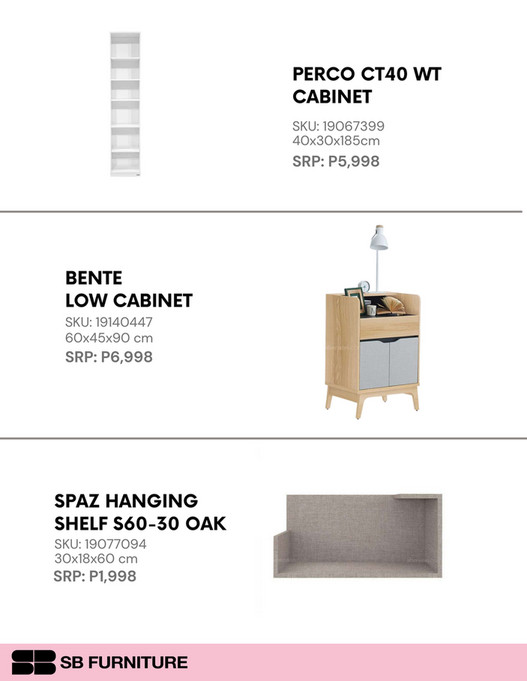 PERCO CT40 WT CABINET
SKU: 19067399
40x30x185cm
SRP: P5,998

BENTE
LOW CABINET
SKU: 19140447
60x45x90 cm
SRP: P6,998

SPAZ HANGING SHELF S60-30 OAK
SKU: 19077094
30x18x60 cm
SRP: P1,998

SB FURNITURE